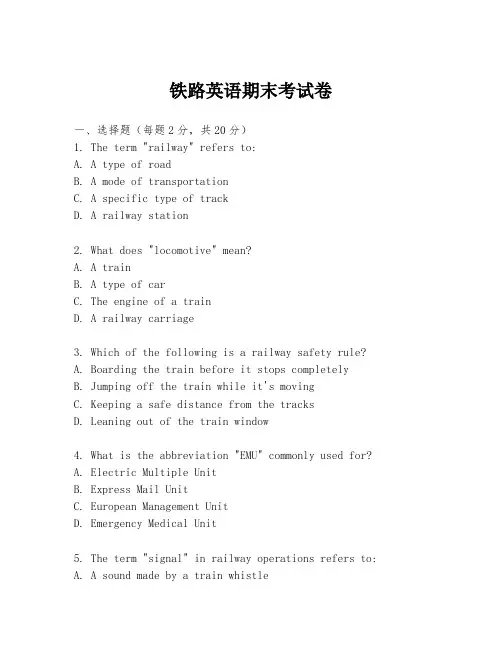 铁路英语期末考试卷

一、选择题（每题2分，共20分）
1. The term "railway" refers to:
A. A type of road
B. A mode of transportation
C. A specific type of track
D. A railway station

2. What does "locomotive" mean?
A. A train
B. A type of car
C. The engine of a train
D. A railway carriage

3. Which of the following is a railway safety rule?
A. Boarding the train before it stops completely
B. Jumping off the train while it's moving
C. Keeping a safe distance from the tracks
D. Leaning out of the train window

4. What is the abbreviation "EMU" commonly used for?
A. Electric Multiple Unit
B. Express Mail Unit
C. European Management Unit
D. Emergency Medical Unit

5. The term "signal" in railway operations refers to:
A. A sound made by a train whistle